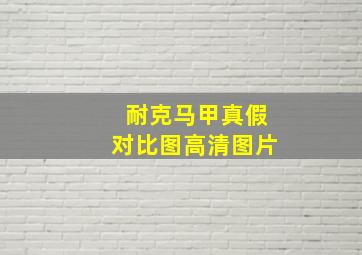 耐克马甲真假
对比图高清图片